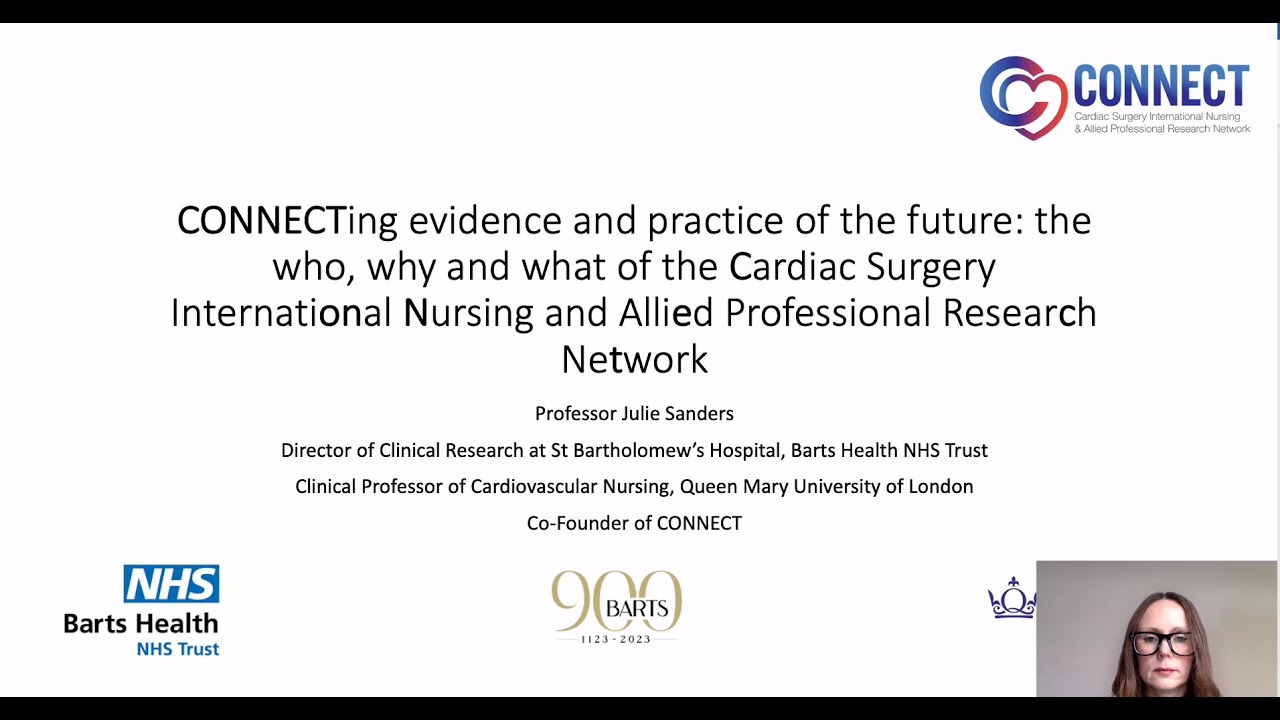 CONNECT
Cardiac Surgery International Nursing & Allied Professional Research Network

CONNECTing evidence and practice of the future: the who, why and what of the Cardiac Surgery International Nursing and Allied Professional Research Network

Professor Julie Sanders

Director of Clinical Research at St Bartholomew's Hospital, Barts Health NHS Trust

Clinical Professor of Cardiovascular Nursing, Queen Mary University of London

Co-Founder of CONNECT

NHS
Barts Health
NHS Trust

900
BARTS
1123 - 2023